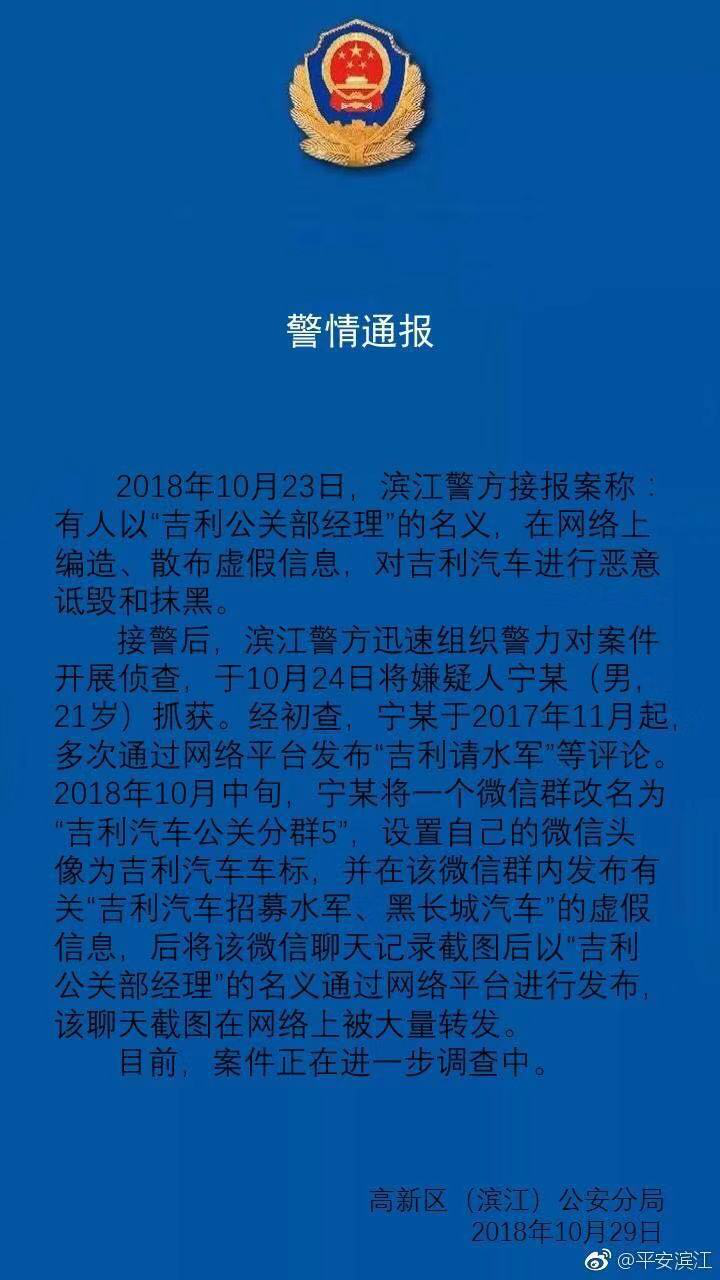 警情通报

2018年10月23日，滨江警方接报案称：有人以“吉利公关部经理”的名义，在网络上编造、散布虚假信息，对吉利汽车进行恶意诋毁和抹黑。

接警后，滨江警方迅速组织警力对案件开展侦查，于10月24日将嫌疑人宁某（男，21岁）抓获。经初查，宁某于2017年11月起，多次通过网络平台发布“吉利请水军”等评论。2018年10月中旬，宁某将一个微信群改名为“吉利汽车公关分群5”，设置自己的微信头像为吉利汽车车标，并在该微信群内发布有关“吉利汽车招募水军、黑长城汽车”的虚假信息，后将该微信聊天记录截图后以“吉利公关部经理”的名义通过网络平台进行发布，该聊天截图在网络上被大量转发。

目前，案件正在进一步调查中。

高新区（滨江）公安分局
2018年10月29日

@平安滨江